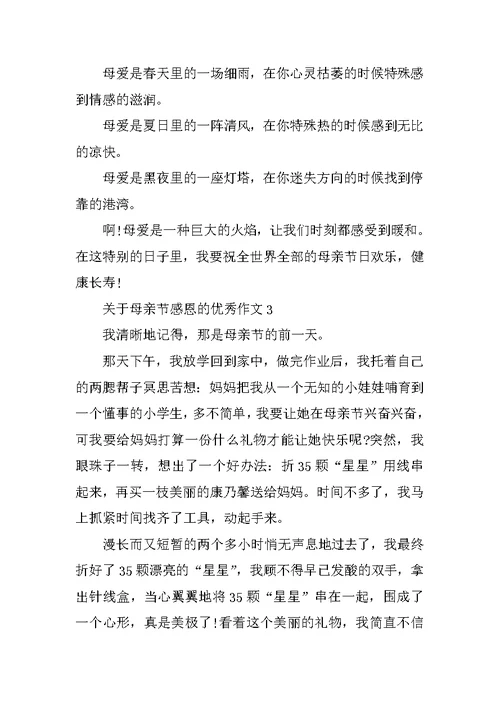 母爱是春天里的一场细雨，在你心灵枯萎的时候特殊感到情感的滋润。

母爱是夏日里的一阵清风，在你特殊热的时候感到无比的凉快。

母爱是黑夜里的一座灯塔，在你迷失方向的时候找到停靠的港湾。

啊!母爱是一种巨大的火焰，让我们时刻都感受到暖和。在这特别的日子里，我要祝全世界全部的母亲节日欢乐，健康长寿!

关于母亲节感恩的优秀作文 3

我清晰地记得，那是母亲节的前一天。

那天下午，我放学回到家中，做完作业后，我托着自己的两腮帮子冥思苦想：妈妈把我从一个无知的小娃娃哺育到一个懂事的小学生，多不简单，我要让她在母亲节兴奋兴奋，可我要给妈妈打算一份什么礼物才能让她快乐呢?突然，我眼珠子一转，想出了一个好办法：折 35 颗“星星”用线串起来，再买一枝美丽的康乃馨送给妈妈。时间不多了，我马上抓紧时间找齐了工具，动起手来。

漫长而又短暂的两个多小时悄无声息地过去了，我最终折好了 35 颗漂亮的“星星”，我顾不得早已发酸的双手，拿出针线盒，当心翼翼地将 35 颗“星星”串在一起，围成了一个心形，真是美极了!看着这个美丽的礼物，我简直不信